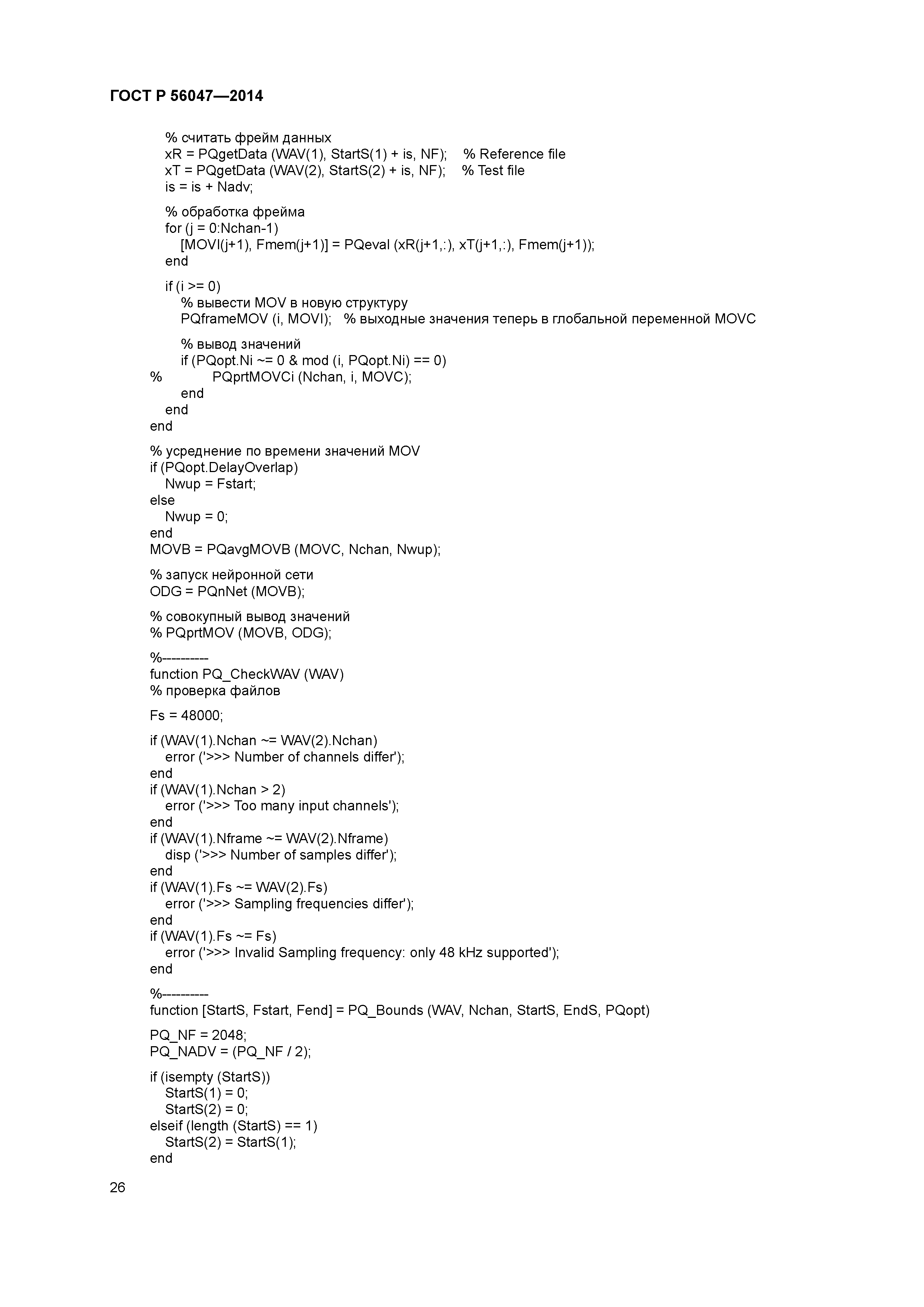 ГОСТ Р 56047—2014

% считать фрейм данных
xR = PQgetData (WAV(1), StartS(1) + is, NF); % Reference file
xT = PQgetData (WAV(2), StartS(2) + is, NF); % Test file
is = is + Nadv;

% обработка фрейма
for (j = 0:Nchan-1)
[MOVI(j+1), Fmem(j+1)] = PQeval (xR(j+1,:), xT(j+1,:), Fmem(j+1));
end

if (i >= 0)
% вывести MOV в новую структуру
PQframeMOV (i, MOVI); % выходные значения теперь в глобальной переменной MOVC

% вывод значений
if (PQopt.Ni ~= 0 & mod (i, PQopt.Ni) == 0)
% PQprtMOVCi (Nchan, i, MOVC);
end
end
end

% усреднение по времени значений MOV
if (PQopt.DelayOverlap)
Nwup = Fstart;
else
Nwup = 0;
end
MOVB = PQavgMOVB (MOVC, Nchan, Nwup);

% запуск нейронной сети
ODG = PQnNet (MOVB);

% совокупный вывод значений
% PQprtMOV (MOVB, ODG);

%----------
function PQ_CheckWAV (WAV)
% проверка файлов

Fs = 48000;

if (WAV(1).Nchan ~= WAV(2).Nchan)
error ('>>> Number of channels differ');
end
if (WAV(1).Nchan > 2)
error ('>>> Too many input channels');
end
if (WAV(1).Nframe ~= WAV(2).Nframe)
disp ('>>> Number of samples differ');
end
if (WAV(1).Fs ~= WAV(2).Fs)
error ('>>> Sampling frequencies differ');
end
if (WAV(1).Fs ~= Fs)
error ('>>> Invalid Sampling frequency: only 48 kHz supported');
end

%----------
function [StartS, Fstart, Fend] = PQ_Bounds (WAV, Nchan, StartS, EndS, PQopt)

PQ_NF = 2048;
PQ_NADV = (PQ_NF / 2);

if (isempty (StartS))
StartS(1) = 0;
StartS(2) = 0;
elseif (length (StartS) == 1)
StartS(2) = StartS(1);
end

26